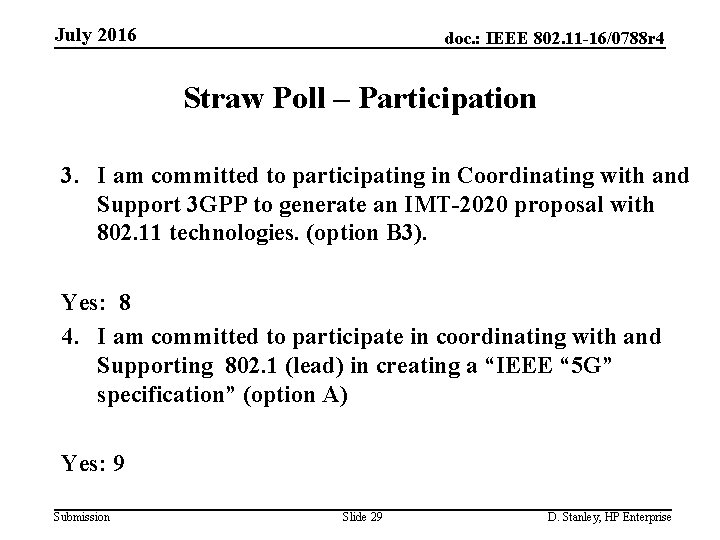 July 2016

doc.: IEEE 802.11-16/0788r4

Straw Poll – Participation

3. I am committed to participating in Coordinating with and Support 3GPP to generate an IMT-2020 proposal with 802.11 technologies. (option B3).

Yes: 8

4. I am committed to participate in coordinating with and Supporting 802.1 (lead) in creating a “IEEE “5G” specification” (option A)

Yes: 9

Submission

Slide 29

D. Stanley, HP Enterprise